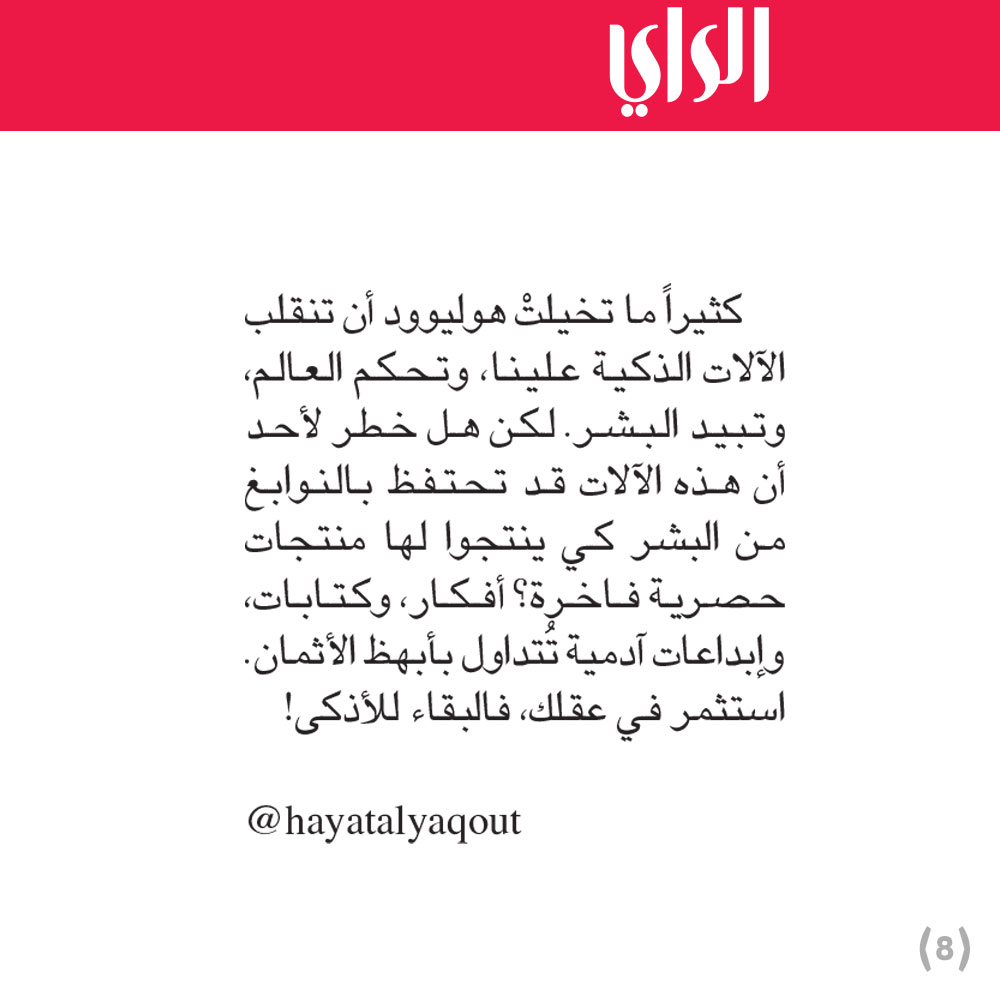 الراي

كثيراً ما تخيلتْ هوليوود أن تنقلب الآلات الذكية علينا، وتحكم العالم، وتبيد البشر. لكن هل خطر لأحد أن هذه الآلات قد تحتفظ بالنوابغ من البشر كي ينتجوا لها منتجات حصرية فاخرة؟ أفكار، وكتابات، وإبداعات آدمية تُتداول بأبهظ الأثمان. استثمر في عقلك، فالبقاء للأذكى!

@hayatalyaqout

(8)